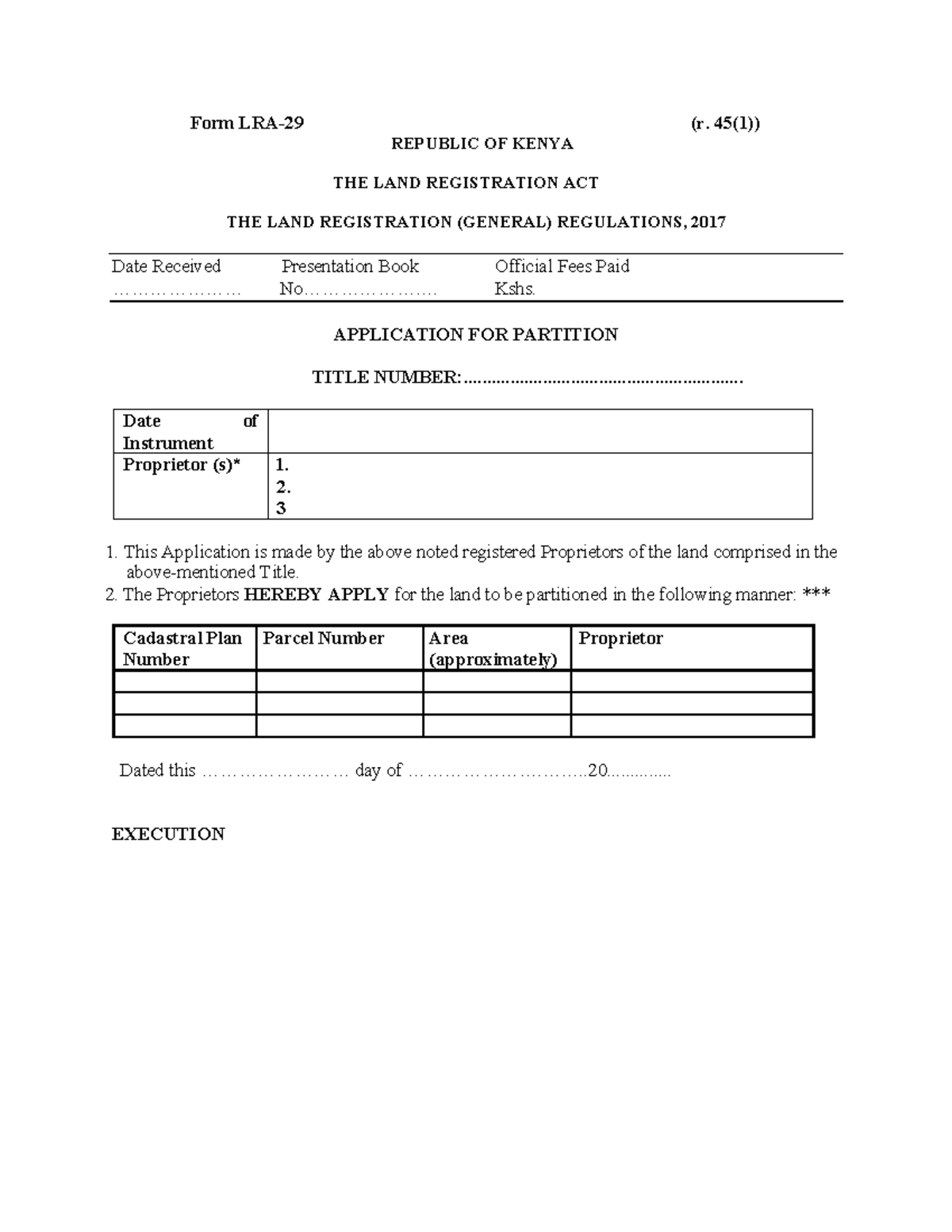 Form LRA-29 (r. 45(1))

REPUBLIC OF KENYA

THE LAND REGISTRATION ACT

THE LAND REGISTRATION (GENERAL) REGULATIONS, 2017

Date Received ____ Presentation Book No____ Official Fees Paid Kshs.

APPLICATION FOR PARTITION

TITLE NUMBER: ____

Date of Instrument

Proprietor (s)* 1.
2.
3

1. This Application is made by the above noted registered Proprietors of the land comprised in the above-mentioned Title.
2. The Proprietors HEREBY APPLY for the land to be partitioned in the following manner: ***

| Cadastral Plan Number | Parcel Number | Area (approximately) | Proprietor |
|---|---|---|---|
| | | | |
| | | | |
| | | | |

Dated this ____ day of ____20____

EXECUTION